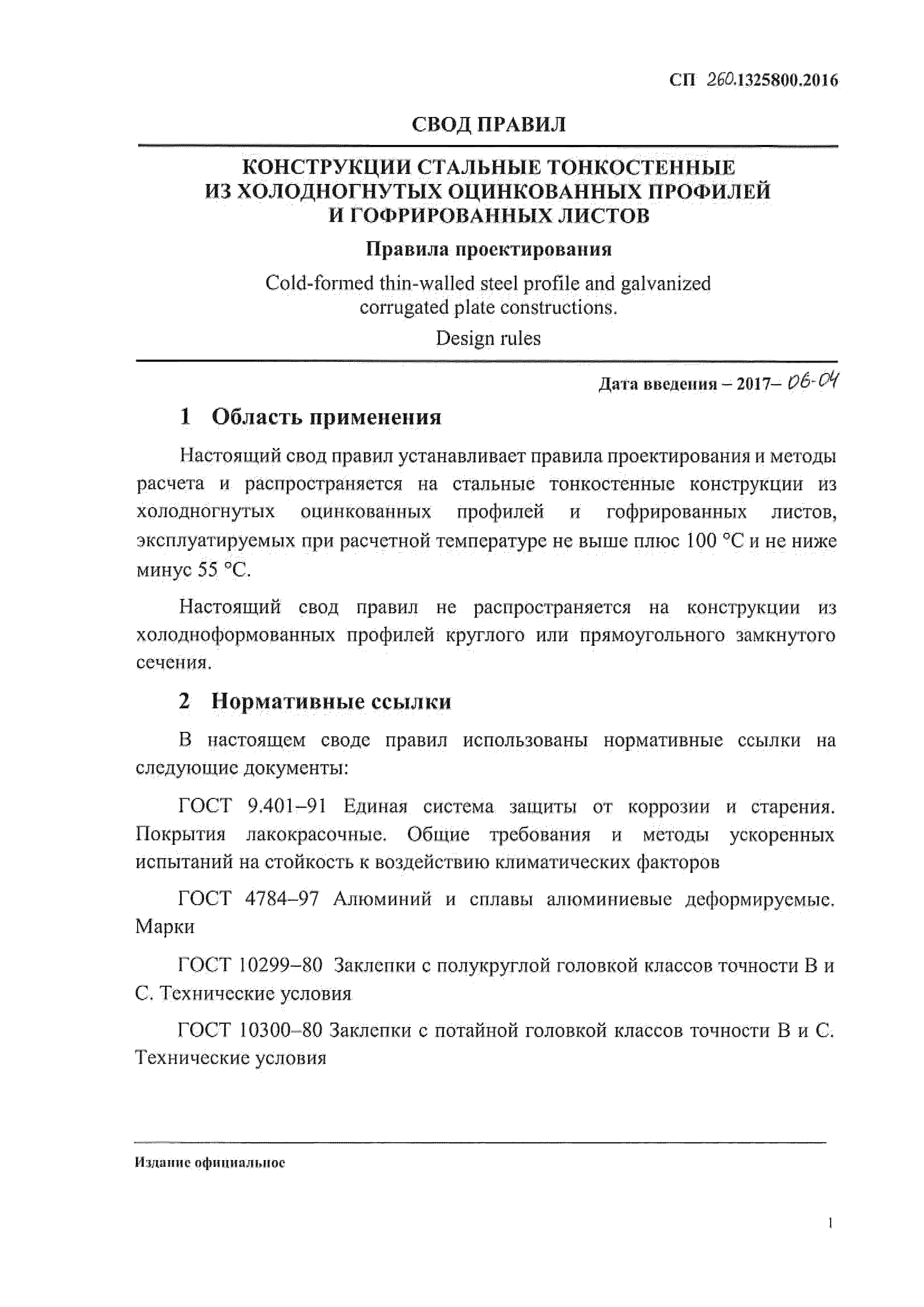 СП 260.1325800.2016

СВОД ПРАВИЛ

КОНСТРУКЦИИ СТАЛЬНЫЕ ТОНКОСТЕННЫЕ ИЗ ХОЛОДНОГНУТЫХ ОЦИНКОВАННЫХ ПРОФИЛЕЙ И ГОФРИРОВАННЫХ ЛИСТОВ

Правила проектирования

Cold-formed thin-walled steel profile and galvanized corrugated plate constructions.

Design rules

Дата введения – 2017– 06-04

1 Область применения

Настоящий свод правил устанавливает правила проектирования и методы расчета и распространяется на стальные тонкостенные конструкции из холодногнутых оцинкованных профилей и гофрированных листов, эксплуатируемых при расчетной температуре не выше плюс 100 °С и не ниже минус 55 °С.

Настоящий свод правил не распространяется на конструкции из холодноформованных профилей круглого или прямоугольного замкнутого сечения.

2 Нормативные ссылки

В настоящем своде правил использованы нормативные ссылки на следующие документы:

ГОСТ 9.401–91 Единая система защиты от коррозии и старения. Покрытия лакокрасочные. Общие требования и методы ускоренных испытаний на стойкость к воздействию климатических факторов

ГОСТ 4784–97 Алюминий и сплавы алюминиевые деформируемые. Марки

ГОСТ 10299–80 Заклепки с полукруглой головкой классов точности В и С. Технические условия

ГОСТ 10300–80 Заклепки с потайной головкой классов точности В и С. Технические условия

Издание официальное

1